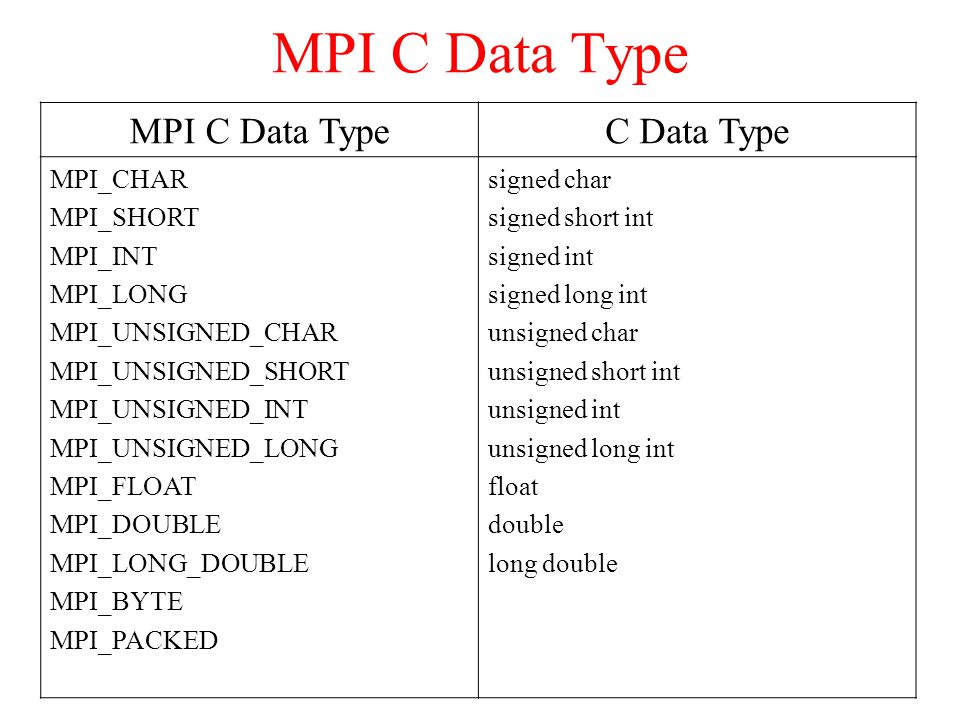 MPI C Data Type

| MPI C Data Type | C Data Type |
|---|---|
| MPI_CHAR | signed char |
| MPI_SHORT | signed short int |
| MPI_INT | signed int |
| MPI_LONG | signed long int |
| MPI_UNSIGNED_CHAR | unsigned char |
| MPI_UNSIGNED_SHORT | unsigned short int |
| MPI_UNSIGNED_INT | unsigned int |
| MPI_UNSIGNED_LONG | unsigned long int |
| MPI_FLOAT | float |
| MPI_DOUBLE | double |
| MPI_LONG_DOUBLE | long double |
| MPI_BYTE | |
| MPI_PACKED | |